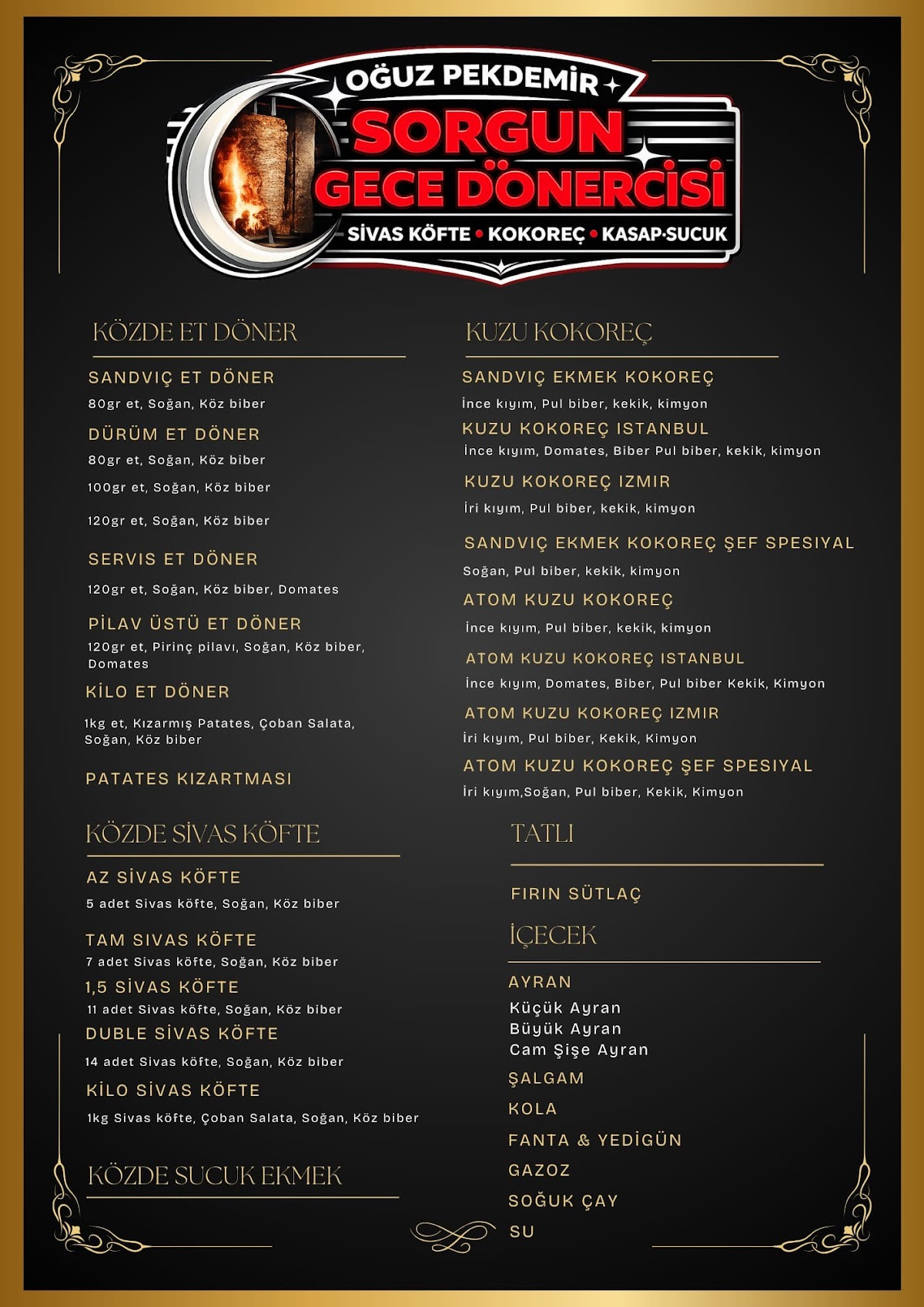 OĞUZ PEKDEMİR
SORGUN
GECE DÖNERCİSİ
SİVAS KÖFTE • KOKOREÇ • KASAP·SUCUK

KÖZDE ET DÖNER

SANDVIÇ ET DÖNER
80gr et, Soğan, Köz biber

DÜRÜM ET DÖNER
80gr et, Soğan, Köz biber
100gr et, Soğan, Köz biber
120gr et, Soğan, Köz biber

SERVIS ET DÖNER
120gr et, Soğan, Köz biber, Domates

PİLAV ÜSTÜ ET DÖNER
120gr et, Pirinç pilavı, Soğan, Köz biber, Domates

KİLO ET DÖNER
1kg et, Kızarmış Patates, Çoban Salata, Soğan, Köz biber

PATATES KIZARTMASI

KÖZDE SİVAS KÖFTE

AZ SİVAS KÖFTE
5 adet Sivas köfte, Soğan, Köz biber

TAM SIVAS KÖFTE
7 adet Sivas köfte, Soğan, Köz biber

1,5 SİVAS KÖFTE
11 adet Sivas köfte, Soğan, Köz biber

DUBLE SİVAS KÖFTE
14 adet Sivas köfte, Soğan, Köz biber

KİLO SİVAS KÖFTE
1kg Sivas köfte, Çoban Salata, Soğan, Köz biber

KÖZDE SUCUK EKMEK

KUZU KOKOREÇ

SANDVIÇ EKMEK KOKOREÇ
İnce kıyım, Pul biber, kekik, kimyon

KUZU KOKOREÇ ISTANBUL
İnce kıyım, Domates, Biber Pul biber, kekik, kimyon

KUZU KOKOREÇ IZMIR
İri kıyım, Pul biber, kekik, kimyon

SANDVIÇ EKMEK KOKOREÇ ŞEF SPESIYAL
Soğan, Pul biber, kekik, kimyon

ATOM KUZU KOKOREÇ
İnce kıyım, Pul biber, kekik, kimyon

ATOM KUZU KOKOREÇ ISTANBUL
İnce kıyım, Domates, Biber, Pul biber Kekik, Kimyon

ATOM KUZU KOKOREÇ IZMIR
İri kıyım, Pul biber, Kekik, Kimyon

ATOM KUZU KOKOREÇ ŞEF SPESIYAL
İri kıyım,Soğan, Pul biber, Kekik, Kimyon

TATLI

FIRIN SÜTLAÇ

İÇECEK

AYRAN
Küçük Ayran
Büyük Ayran
Cam Şişe Ayran
ŞALGAM
KOLA
FANTA & YEDİGÜN
GAZOZ
SOĞUK ÇAY
SU